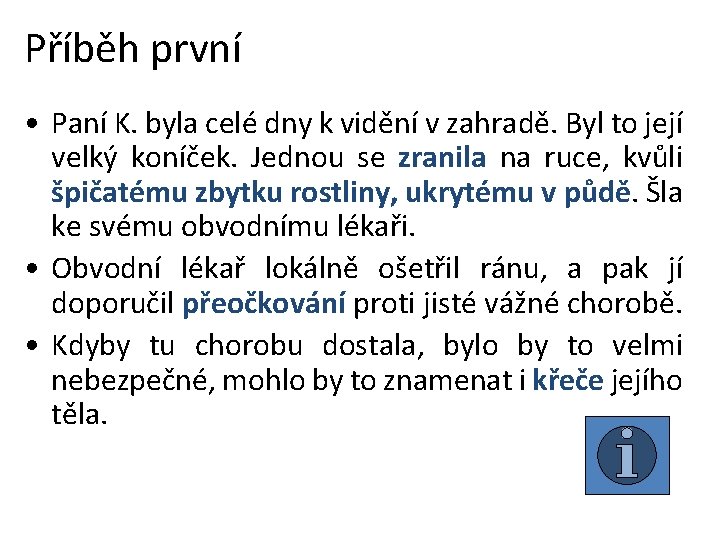 Příběh první

• Paní K. byla celé dny k vidění v zahradě. Byl to její velký koníček. Jednou se zranila na ruce, kvůli špičatému zbytku rostliny, ukrytému v půdě. Šla ke svému obvodnímu lékaři.

• Obvodní lékař lokálně ošetřil ránu, a pak jí doporučil přeočkování proti jisté vážné chorobě.

• Kdyby tu chorobu dostala, bylo by to velmi nebezpečné, mohlo by to znamenat i křeče jejího těla.

i